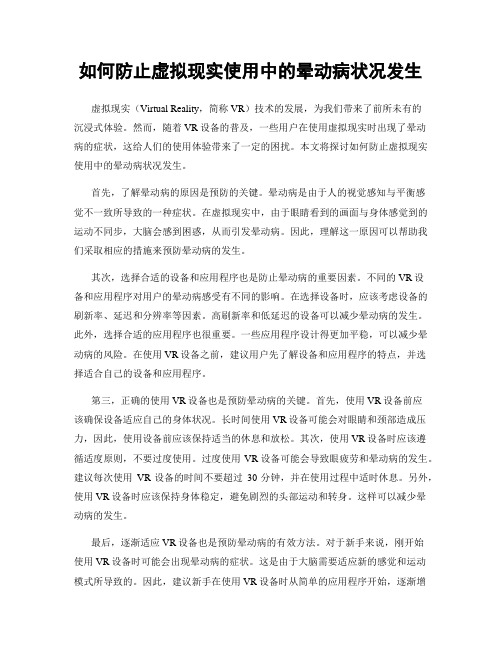 如何防止虚拟现实使用中的晕动病状况发生

虚拟现实（Virtual Reality，简称 VR）技术的发展，为我们带来了前所未有的沉浸式体验。然而，随着 VR 设备的普及，一些用户在使用虚拟现实时出现了晕动病的症状，这给人们的使用体验带来了一定的困扰。本文将探讨如何防止虚拟现实使用中的晕动病状况发生。

首先，了解晕动病的原因是预防的关键。晕动病是由于人的视觉感知与平衡感觉不一致所导致的一种症状。在虚拟现实中，由于眼睛看到的画面与身体感觉到的运动不同步，大脑会感到困惑，从而引发晕动病。因此，理解这一原因可以帮助我们采取相应的措施来预防晕动病的发生。

其次，选择合适的设备和应用程序也是防止晕动病的重要因素。不同的 VR 设备和应用程序对用户的晕动病感受有不同的影响。在选择设备时，应该考虑设备的刷新率、延迟和分辨率等因素。高刷新率和低延迟的设备可以减少晕动病的发生。此外，选择合适的应用程序也很重要。一些应用程序设计得更加平稳，可以减少晕动病的风险。在使用 VR 设备之前，建议用户先了解设备和应用程序的特点，并选择适合自己的设备和应用程序。

第三，正确的使用 VR 设备也是预防晕动病的关键。首先，使用 VR 设备前应该确保设备适应自己的身体状况。长时间使用 VR 设备可能会对眼睛和颈部造成压力，因此，使用设备前应该保持适当的休息和放松。其次，使用 VR 设备时应该遵循适度原则，不要过度使用。过度使用 VR 设备可能会导致眼疲劳和晕动病的发生。建议每次使用 VR 设备的时间不要超过 30 分钟，并在使用过程中适时休息。另外，使用 VR 设备时应该保持身体稳定，避免剧烈的头部运动和转身。这样可以减少晕动病的发生。

最后，逐渐适应 VR 设备也是预防晕动病的有效方法。对于新手来说，刚开始使用 VR 设备时可能会出现晕动病的症状。这是由于大脑需要适应新的感觉和运动模式所导致的。因此，建议新手在使用 VR 设备时从简单的应用程序开始，逐渐增